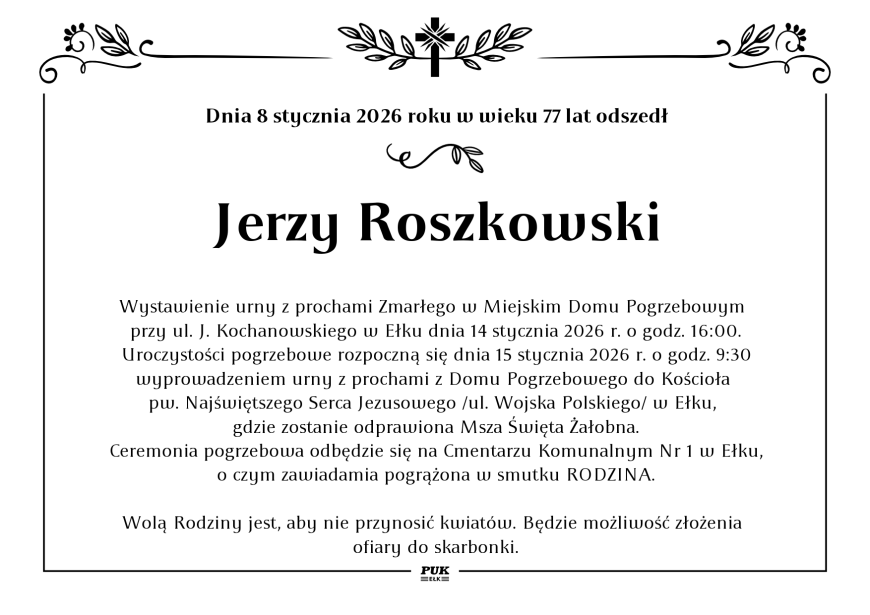 Dnia 8 stycznia 2026 roku w wieku 77 lat odszedł

Jerzy Roszkowski

Wystawienie urny z prochami Zmarłego w Miejskim Domu Pogrzebowym przy ul. J. Kochanowskiego w Ełku dnia 14 stycznia 2026 r. o godz. 16:00. Uroczystości pogrzebowe rozpoczną się dnia 15 stycznia 2026 r. o godz. 9:30 wyprowadzeniem urny z prochami z Domu Pogrzebowego do Kościoła pw. Najświętszego Serca Jezusowego /ul. Wojska Polskiego/ w Ełku, gdzie zostanie odprawiona Msza Święta Żałobna. Ceremonia pogrzebowa odbędzie się na Cmentarzu Komunalnym Nr 1 w Ełku, o czym zawiadamia pogrążona w smutku RODZINA.

Wolą Rodziny jest, aby nie przynosić kwiatów. Będzie możliwość złożenia ofiary do skarbonki.

PUK
EŁK